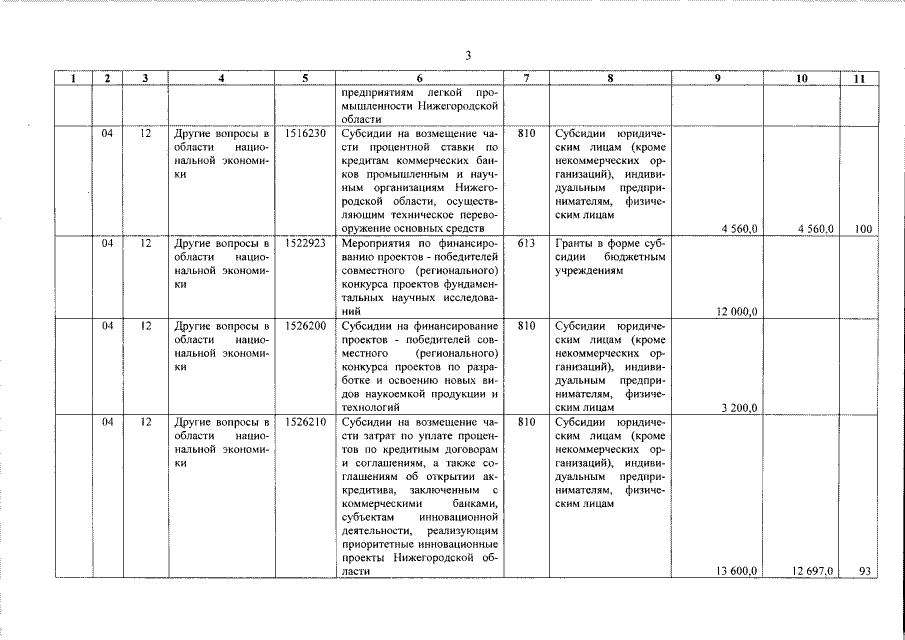 3

| 1 | 2 | 3 | 4 | 5 | 6 | 7 | 8 | 9 | 10 | 11 |
|---|---|---|---|---|---|---|---|---|---|---|
| | | | | | предприятиям легкой промышленности Нижегородской области | | | | | |
| | 04 | 12 | Другие вопросы в области национальной экономики | 1516230 | Субсидии на возмещение части процентной ставки по кредитам коммерческих банков промышленным и научным организациям Нижегородской области, осуществляющим техническое перевооружение основных средств | 810 | Субсидии юридическим лицам (кроме некоммерческих организаций), индивидуальным предпринимателям, физическим лицам | 4 560,0 | 4 560,0 | 100 |
| | 04 | 12 | Другие вопросы в области национальной экономики | 1522923 | Мероприятия по финансированию проектов - победителей совместного (регионального) конкурса проектов фундаментальных научных исследований | 613 | Гранты в форме субсидии бюджетным учреждениям | 12 000,0 | | |
| | 04 | 12 | Другие вопросы в области национальной экономики | 1526200 | Субсидии на финансирование проектов - победителей совместного (регионального) конкурса проектов по разработке и освоению новых видов наукоемкой продукции и технологий | 810 | Субсидии юридическим лицам (кроме некоммерческих организаций), индивидуальным предпринимателям, физическим лицам | 3 200,0 | | |
| | 04 | 12 | Другие вопросы в области национальной экономики | 1526210 | Субсидии на возмещение части затрат по уплате процентов по кредитным договорам и соглашениям, а также соглашениям об открытии аккредитива, заключенным с коммерческими банками, субъектам инновационной деятельности, реализующим приоритетные инновационные проекты Нижегородской области | 810 | Субсидии юридическим лицам (кроме некоммерческих организаций), индивидуальным предпринимателям, физическим лицам | 13 600,0 | 12 697,0 | 93 |